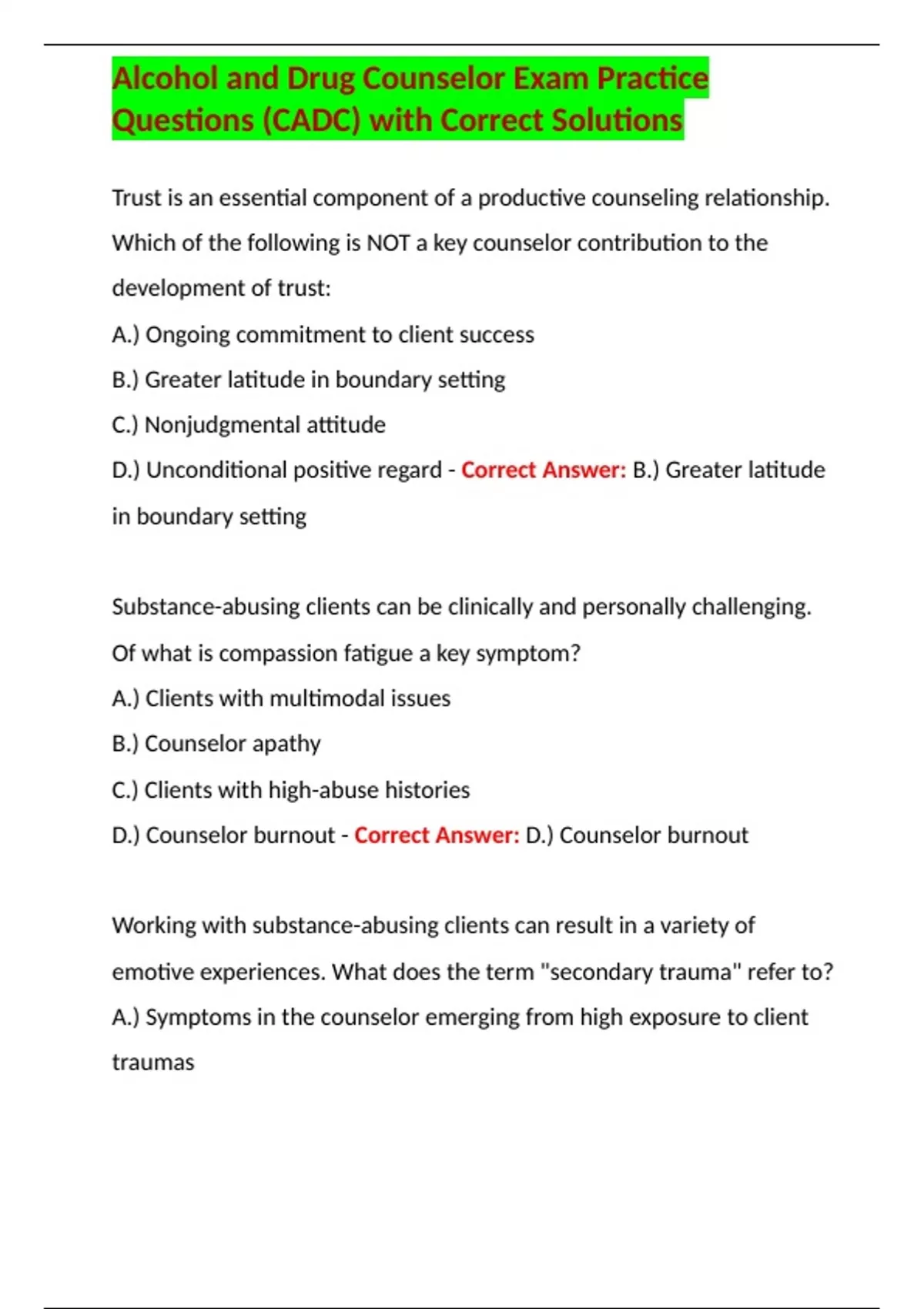 Alcohol and Drug Counselor Exam Practice Questions (CADC) with Correct Solutions

Trust is an essential component of a productive counseling relationship. Which of the following is NOT a key counselor contribution to the development of trust:

A.) Ongoing commitment to client success

B.) Greater latitude in boundary setting

C.) Nonjudgmental attitude

D.) Unconditional positive regard - Correct Answer: B.) Greater latitude in boundary setting

Substance-abusing clients can be clinically and personally challenging. Of what is compassion fatigue a key symptom?

A.) Clients with multimodal issues

B.) Counselor apathy

C.) Clients with high-abuse histories

D.) Counselor burnout - Correct Answer: D.) Counselor burnout

Working with substance-abusing clients can result in a variety of emotive experiences. What does the term "secondary trauma" refer to?

A.) Symptoms in the counselor emerging from high exposure to client traumas